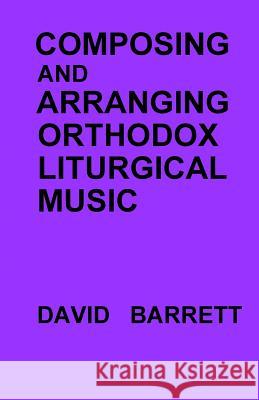 COMPOSING
AND
ARRANGING
ORTHODOX
LITURGICAL
MUSIC

DAVID BARRETT

Kraina Książek